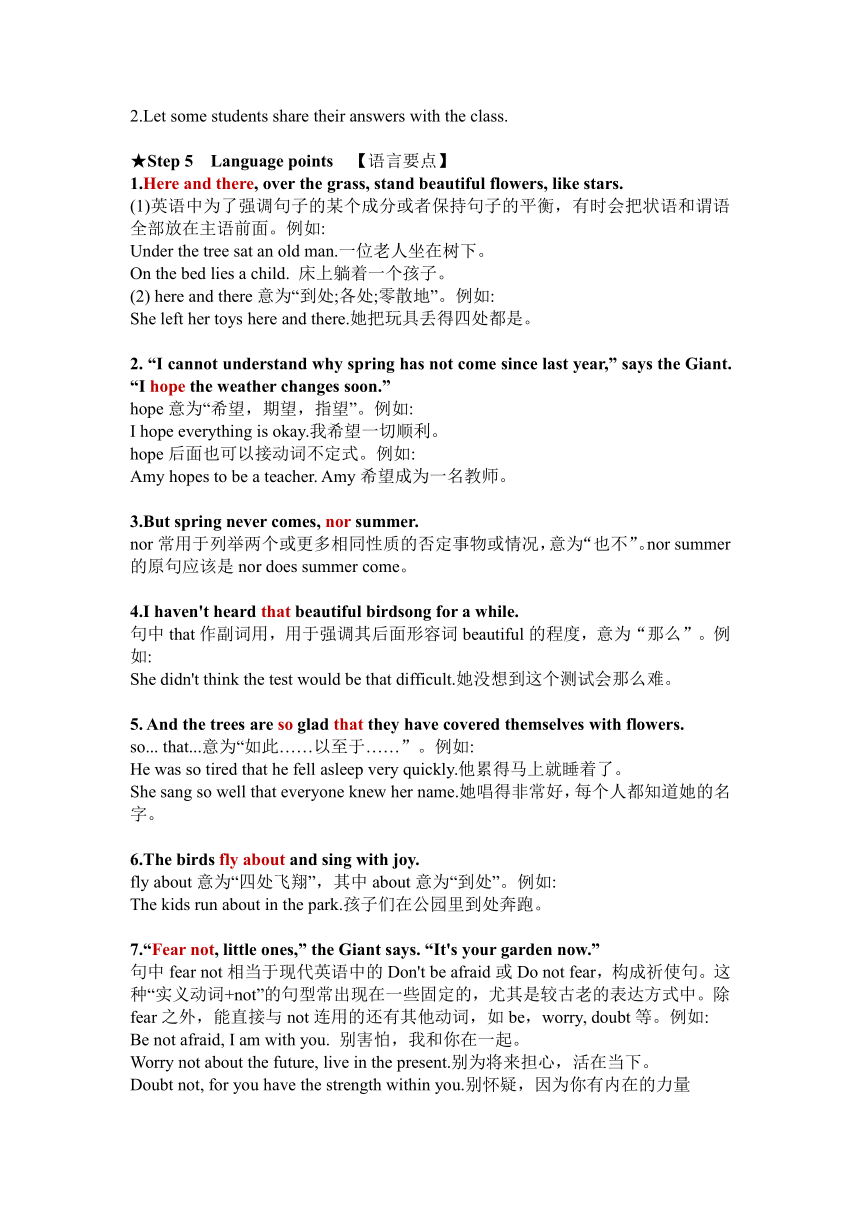 2.Let some students share their answers with the class.

★Step 5 Language points 【语言要点】
1.Here and there, over the grass, stand beautiful flowers, like stars.
(1)英语中为了强调句子的某个成分或者保持句子的平衡，有时会把状语和谓语全部放在主语前面。例如:
Under the tree sat an old man.一位老人坐在树下。
On the bed lies a child. 床上躺着一个孩子。
(2) here and there 意为“到处;各处;零散地”。例如:
She left her toys here and there.她把玩具丢得四处都是。

2. “I cannot understand why spring has not come since last year,” says the Giant. “I hope the weather changes soon.”
hope 意为“希望，期望，指望”。例如:
I hope everything is okay.我希望一切顺利。
hope 后面也可以接动词不定式。例如:
Amy hopes to be a teacher. Amy 希望成为一名教师。

3.But spring never comes, nor summer.
nor 常用于列举两个或更多相同性质的否定事物或情况，意为“也不”。nor summer 的原句应该是 nor does summer come。

4.I haven't heard that beautiful birdsong for a while.
句中 that 作副词用，用于强调其后面形容词 beautiful 的程度，意为“那么”。例如:
She didn't think the test would be that difficult.她没想到这个测试会那么难。

5. And the trees are so glad that they have covered themselves with flowers.
so... that...意为“如此……以至于……”。例如:
He was so tired that he fell asleep very quickly.他累得马上就睡着了。
She sang so well that everyone knew her name.她唱得非常好，每个人都知道她的名字。

6.The birds fly about and sing with joy.
fly about 意为“四处飞翔”，其中 about 意为“到处”。例如:
The kids run about in the park.孩子们在公园里到处奔跑。

7.“Fear not, little ones,” the Giant says. “It's your garden now.”
句中 fear not 相当于现代英语中的 Don't be afraid 或 Do not fear，构成祈使句。这种“实义动词+not”的句型常出现在一些固定的，尤其是较古老的表达方式中。除 fear 之外，能直接与 not 连用的还有其他动词，如 be，worry, doubt 等。例如:
Be not afraid, I am with you. 别害怕，我和你在一起。
Worry not about the future, live in the present.别为将来担心，活在当下。
Doubt not, for you have the strength within you.别怀疑，因为你有内在的力量